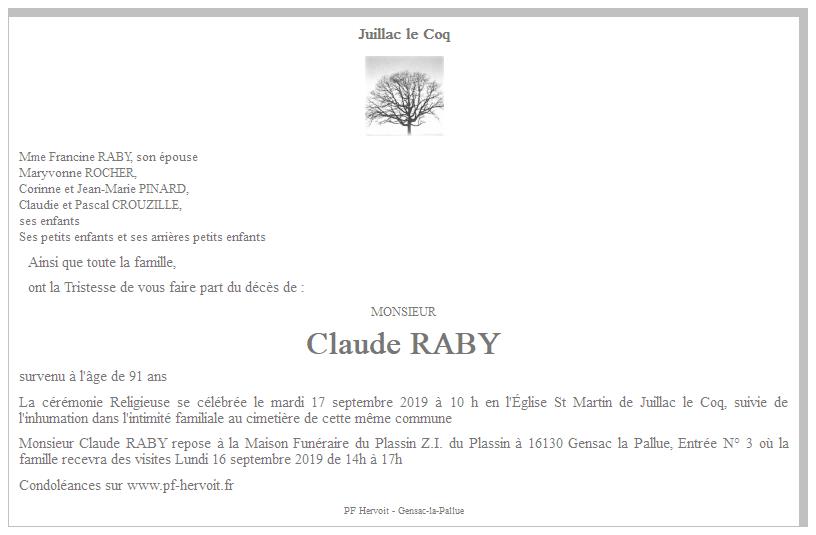 Juillac le Coq

Mme Francine RABY, son épouse
Maryvonne ROCHER,
Corinne et Jean-Marie PINARD,
Claudie et Pascal CROUZILLE,
ses enfants
Ses petits enfants et ses arrières petits enfants

Ainsi que toute la famille,

ont la Tristesse de vous faire part du décès de :

MONSIEUR

Claude RABY

survenu à l'âge de 91 ans

La cérémonie Religieuse se célébrée le mardi 17 septembre 2019 à 10 h en l'Église St Martin de Juillac le Coq, suivie de l'inhumation dans l'intimité familiale au cimetière de cette même commune

Monsieur Claude RABY repose à la Maison Funéraire du Plassin Z.I. du Plassin à 16130 Gensac la Pallue, Entrée N° 3 où la famille recevra des visites Lundi 16 septembre 2019 de 14h à 17h

Condoléances sur www.pf-hervoit.fr

PF Hervoit - Gensac-la-Pallue